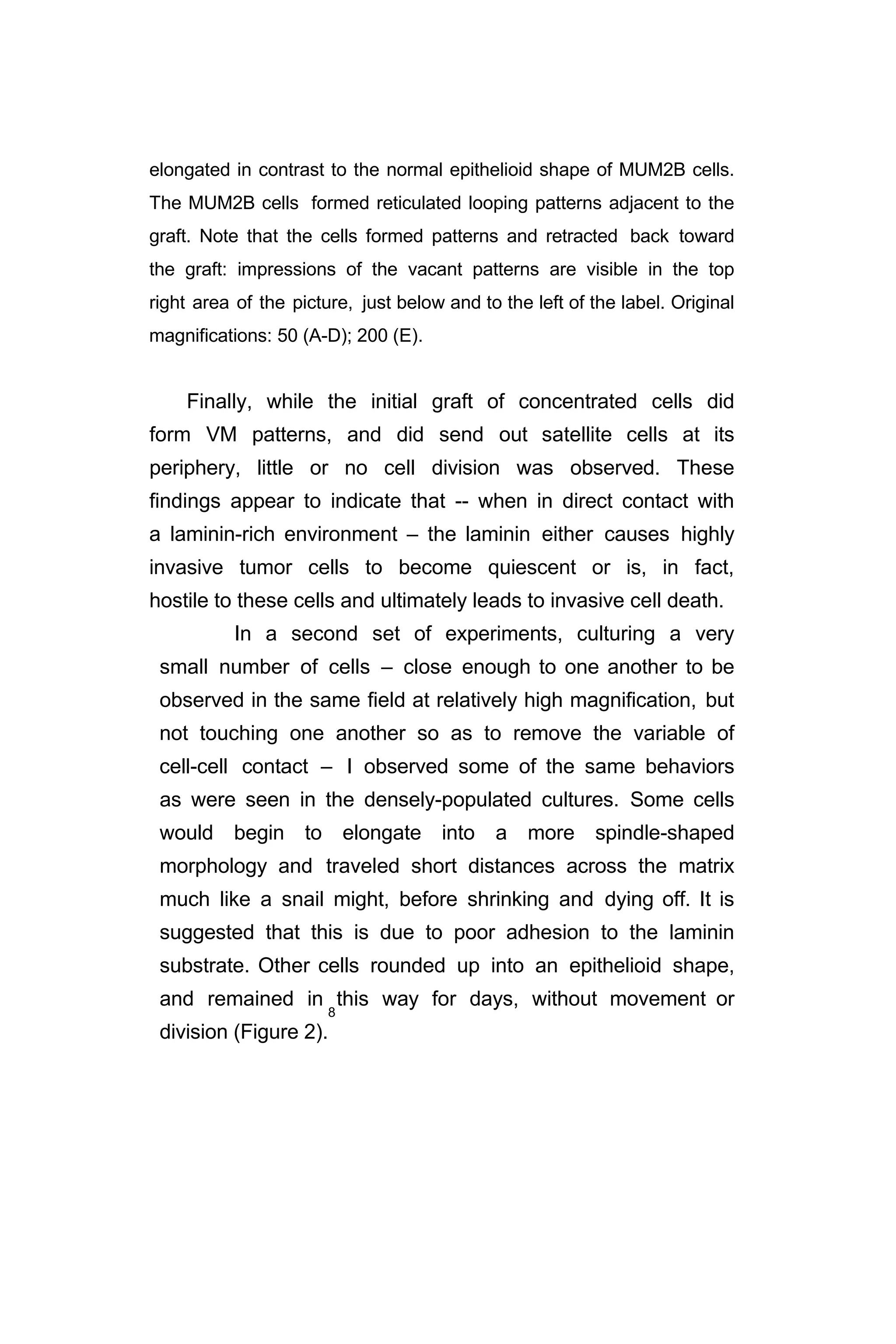 elongated in contrast to the normal epithelioid shape of MUM2B cells. The MUM2B cells formed reticulated looping patterns adjacent to the graft. Note that the cells formed patterns and retracted back toward the graft: impressions of the vacant patterns are visible in the top right area of the picture, just below and to the left of the label. Original magnifications: 50 (A-D); 200 (E).

Finally, while the initial graft of concentrated cells did form VM patterns, and did send out satellite cells at its periphery, little or no cell division was observed. These findings appear to indicate that -- when in direct contact with a laminin-rich environment – the laminin either causes highly invasive tumor cells to become quiescent or is, in fact, hostile to these cells and ultimately leads to invasive cell death.

In a second set of experiments, culturing a very small number of cells – close enough to one another to be observed in the same field at relatively high magnification, but not touching one another so as to remove the variable of cell-cell contact – I observed some of the same behaviors as were seen in the densely-populated cultures. Some cells would begin to elongate into a more spindle-shaped morphology and traveled short distances across the matrix much like a snail might, before shrinking and dying off. It is suggested that this is due to poor adhesion to the laminin substrate. Other cells rounded up into an epithelioid shape, and remained in this way for days, without movement or division (Figure 2).

8